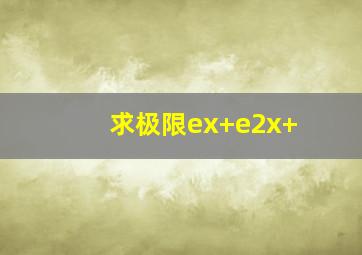 求极限ex+e2x+